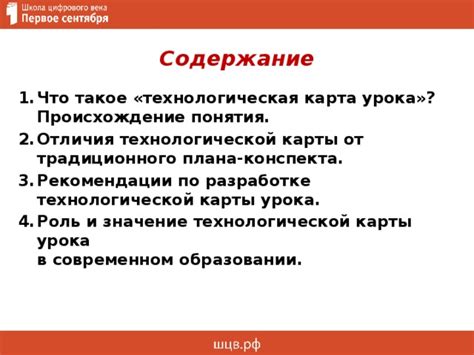 Школа цифрового века
Первое сентября

Содержание

1. Что такое «технологическая карта урока»? Происхождение понятия.
2. Отличия технологической карты от традиционного плана-конспекта.
3. Рекомендации по разработке технологической карты урока.
4. Роль и значение технологической карты урока
в современном образовании.

шцв.рф